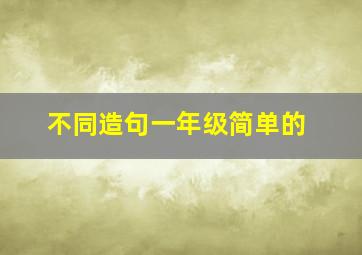 不同造句一年级简单的